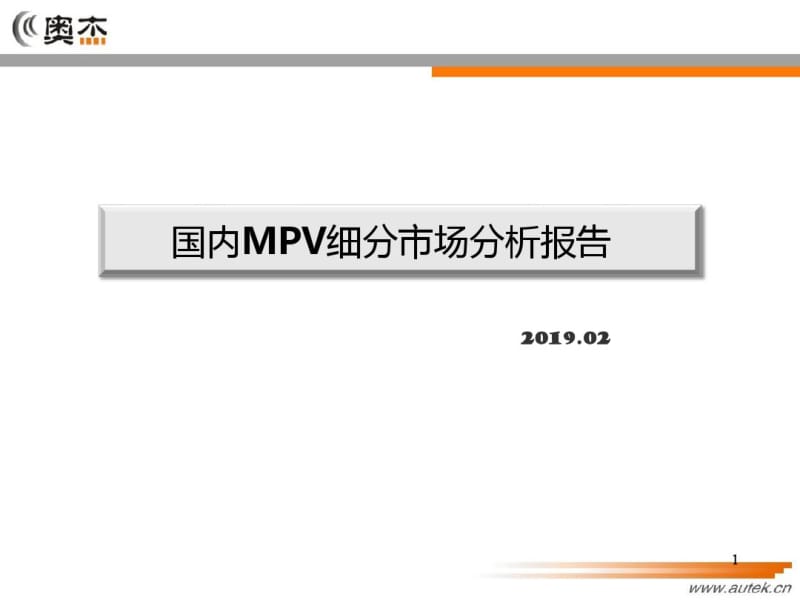 奥杰

国内MPV细分市场分析报告

2019.02

1

www.autek.cn